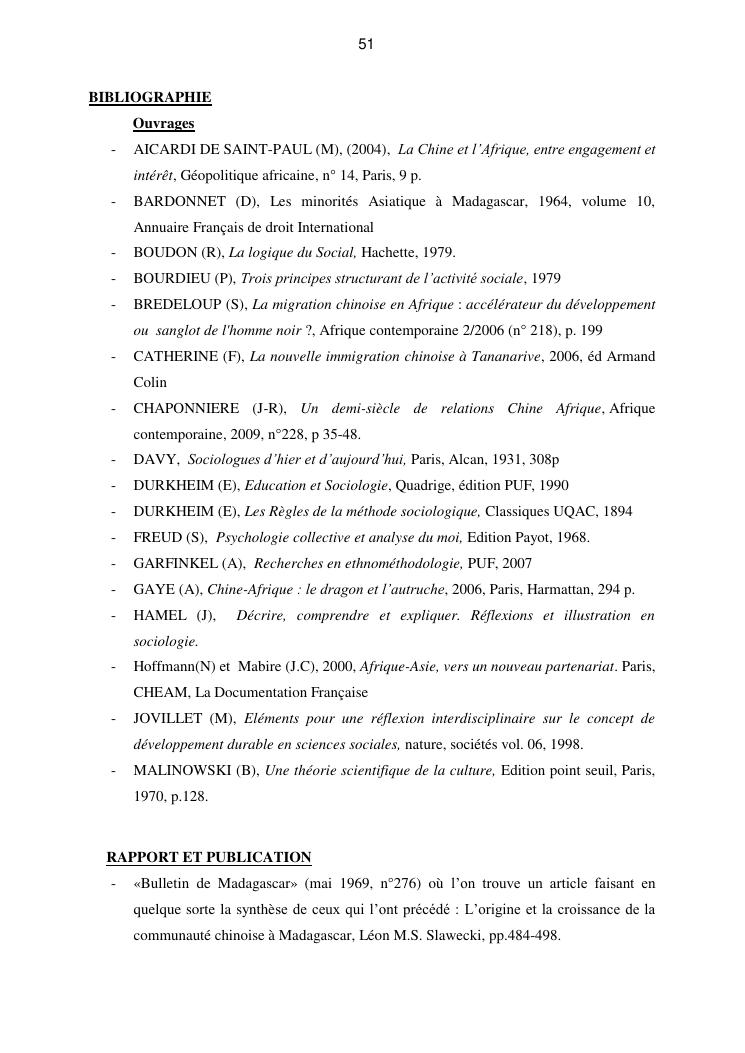 51

BIBLIOGRAPHIE

Ouvrages

- AICARDI DE SAINT-PAUL (M), (2004), La Chine et l'Afrique, entre engagement et intérêt, Géopolitique africaine, n° 14, Paris, 9 p.
- BARDONNET (D), Les minorités Asiatique à Madagascar, 1964, volume 10, Annuaire Français de droit International
- BOUDON (R), La logique du Social, Hachette, 1979.
- BOURDIEU (P), Trois principes structurant de l'activité sociale, 1979
- BREDELOUP (S), La migration chinoise en Afrique : accélérateur du développement ou sanglot de l'homme noir ?, Afrique contemporaine 2/2006 (n° 218), p. 199
- CATHERINE (F), La nouvelle immigration chinoise à Tananarive, 2006, éd Armand Colin
- CHAPONNIERE (J-R), Un demi-siècle de relations Chine Afrique, Afrique contemporaine, 2009, n°228, p 35-48.
- DAVY, Sociologues d'hier et d'aujourd'hui, Paris, Alcan, 1931, 308p
- DURKHEIM (E), Education et Sociologie, Quadrige, édition PUF, 1990
- DURKHEIM (E), Les Règles de la méthode sociologique, Classiques UQAC, 1894
- FREUD (S), Psychologie collective et analyse du moi, Edition Payot, 1968.
- GARFINKEL (A), Recherches en ethnométhodologie, PUF, 2007
- GAYE (A), Chine-Afrique : le dragon et l'autruche, 2006, Paris, Harmattan, 294 p.
- HAMEL (J), Décrire, comprendre et expliquer. Réflexions et illustration en sociologie.
- Hoffmann(N) et Mabire (J.C), 2000, Afrique-Asie, vers un nouveau partenariat. Paris, CHEAM, La Documentation Française
- JOVILLET (M), Eléments pour une réflexion interdisciplinaire sur le concept de développement durable en sciences sociales, nature, sociétés vol. 06, 1998.
- MALINOWSKI (B), Une théorie scientifique de la culture, Edition point seuil, Paris, 1970, p.128.

RAPPORT ET PUBLICATION

- «Bulletin de Madagascar» (mai 1969, n°276) où l'on trouve un article faisant en quelque sorte la synthèse de ceux qui l'ont précédé : L'origine et la croissance de la communauté chinoise à Madagascar, Léon M.S. Slawecki, pp.484-498.